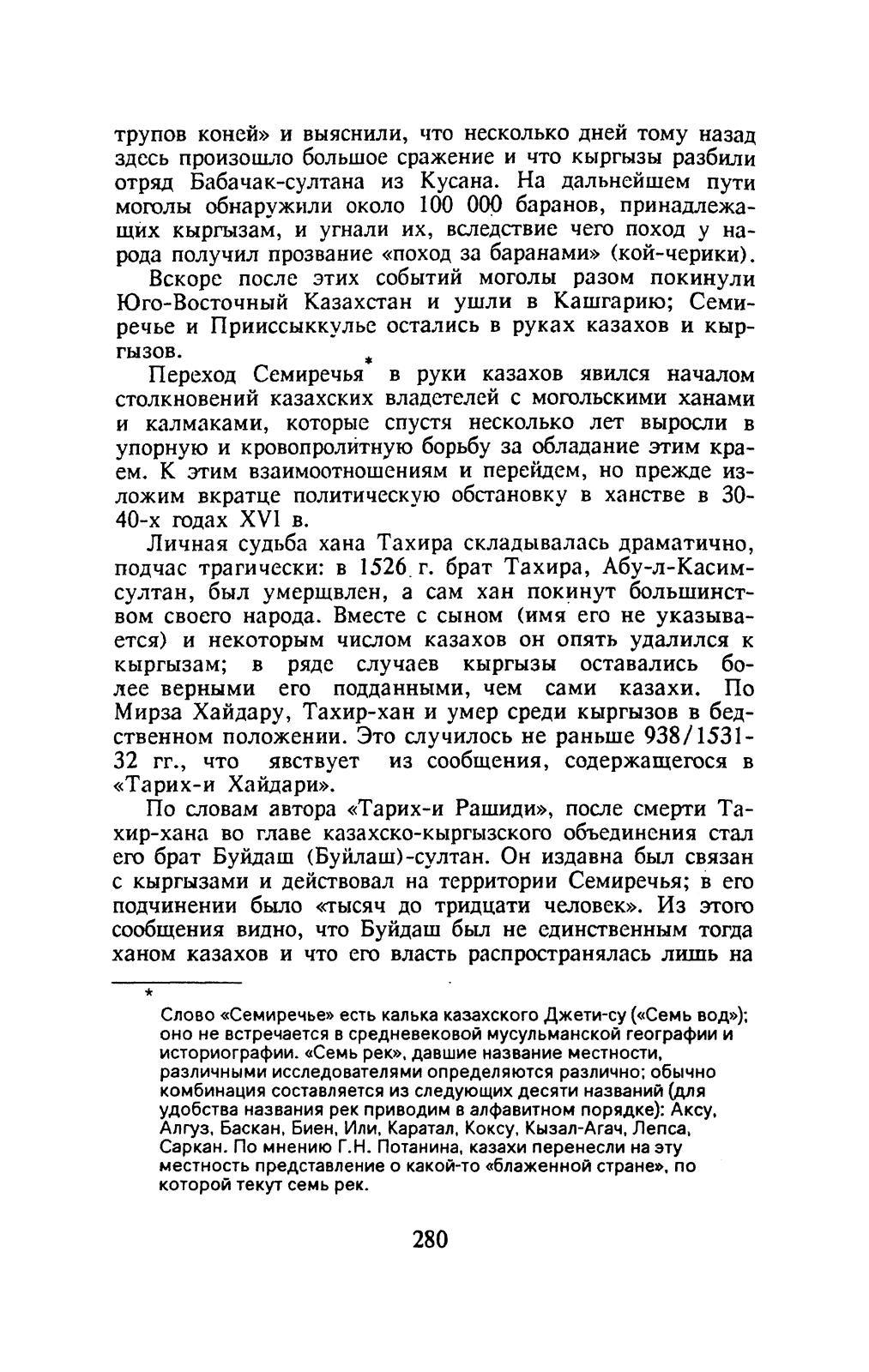 трупов коней» и выяснили, что несколько дней тому назад здесь произошло большое сражение и что кыргызы разбили отряд Бабачак-султана из Кусана. На дальнейшем пути моголы обнаружили около 100 000 баранов, принадлежащих кыргызам, и угнали их, вследствие чего поход у народа получил прозвание «поход за баранами» (кой-черики).

Вскоре после этих событий моголы разом покинули Юго-Восточный Казахстан и ушли в Кашгарию; Семиречье и Прииссыккулье остались в руках казахов и кыргызов.

Переход Семиречья* в руки казахов явился началом столкновений казахских владетелей с могольскими ханами и калмаками, которые спустя несколько лет выросли в упорную и кровопролитную борьбу за обладание этим краем. К этим взаимоотношениям и перейдем, но прежде изложим вкратце политическую обстановку в ханстве в 30-40-х годах XVI в.

Личная судьба хана Тахира складывалась драматично, подчас трагически: в 1526 г. брат Тахира, Абу-л-Касим-султан, был умерщвлен, а сам хан покинут большинством своего народа. Вместе с сыном (имя его не указывается) и некоторым числом казахов он опять удалился к кыргызам; в ряде случаев кыргызы оставались более верными его подданными, чем сами казахи. По Мирза Хайдару, Тахир-хан и умер среди кыргызов в бедственном положении. Это случилось не раньше 938/1531-32 гг., что явствует из сообщения, содержащегося в «Тарих-и Хайдари».

По словам автора «Тарих-и Рашиди», после смерти Тахир-хана во главе казахско-кыргызского объединения стал его брат Буйдаш (Буйлаш)-султан. Он издавна был связан с кыргызами и действовал на территории Семиречья; в его подчинении было «тысяч до тридцати человек». Из этого сообщения видно, что Буйдаш был не единственным тогда ханом казахов и что его власть распространялась лишь на

* Слово «Семиречье» есть калька казахского Джети-су («Семь вод»); оно не встречается в средневековой мусульманской географии и историографии. «Семь рек», давшие название местности, различными исследователями определяются различно; обычно комбинация составляется из следующих десяти названий (для удобства названия рек приводим в алфавитном порядке): Аксу, Алгуз, Баскан, Биен, Или, Каратал, Коксу, Кызал-Агач, Лепса, Саркан. По мнению Г.Н. Потанина, казахи перенесли на эту местность представление о какой-то «блаженной стране», по которой текут семь рек.

280